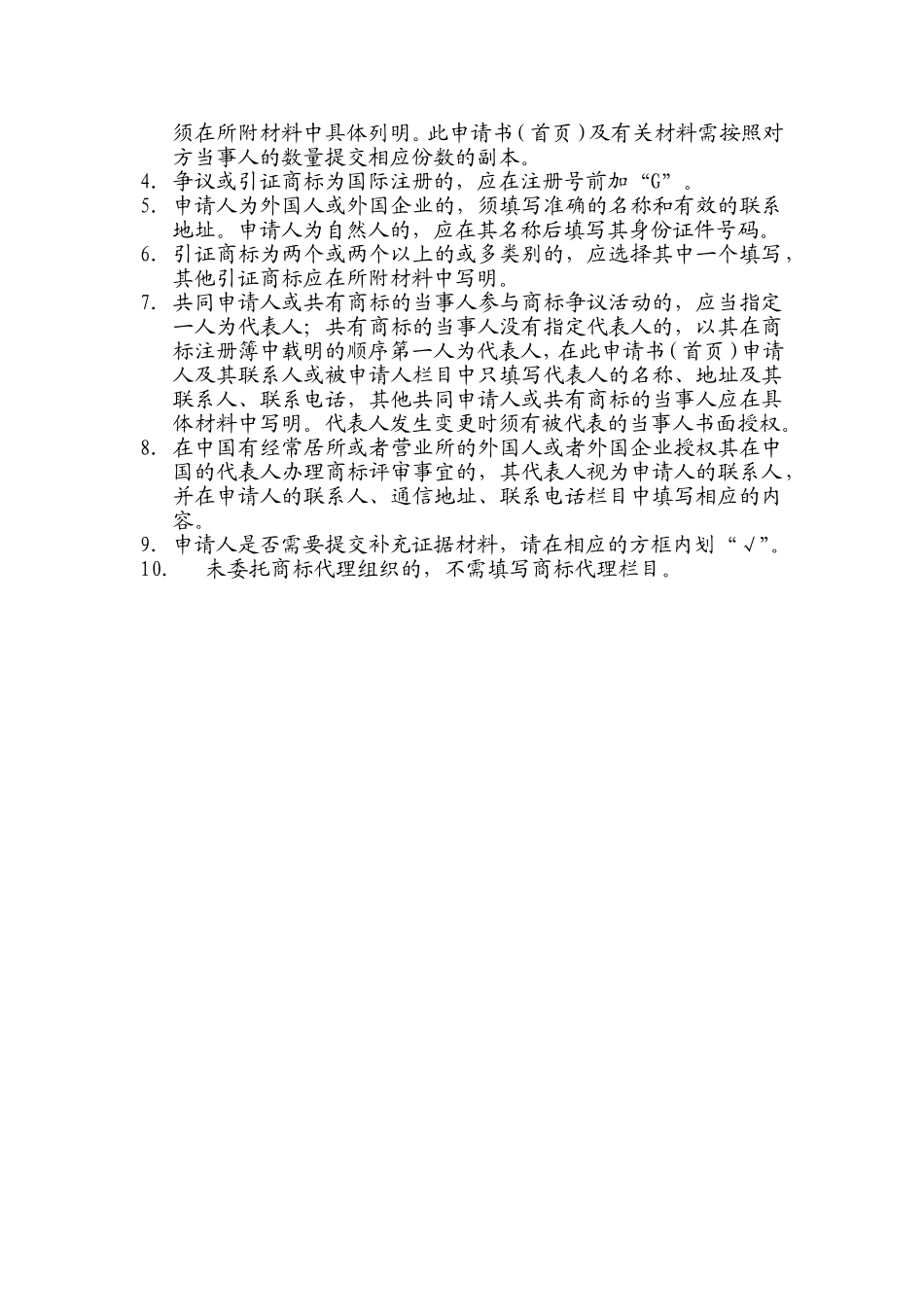 须在所附材料中具体列明。此申请书（首页）及有关材料需按照对方当事人的数量提交相应份数的副本。

4. 争议或引证商标为国际注册的，应在注册号前加“G”。

5. 申请人为外国人或外国企业的，须填写准确的名称和有效的联系地址。申请人为自然人的，应在其名称后填写其身份证件号码。

6. 引证商标为两个或两个以上的或多类别的，应选择其中一个填写，其他引证商标应在所附材料中写明。

7. 共同申请人或共有商标的当事人参与商标争议活动的，应当指定一人为代表人；共有商标的当事人没有指定代表人的，以其在商标注册簿中载明的顺序第一人为代表人，在此申请书（首页）申请人及其联系人或被申请人栏目中只填写代表人的名称、地址及其联系人、联系电话，其他共同申请人或共有商标的当事人应在具体材料中写明。代表人发生变更时须有被代表的当事人书面授权。

8. 在中国有经常居所或者营业所的外国人或者外国企业授权其在中国的代表人办理商标评审事宜的，其代表人视为申请人的联系人，并在申请人的联系人、通信地址、联系电话栏目中填写相应的内容。

9. 申请人是否需要提交补充证据材料，请在相应的方框内划“√”。

10. 未委托商标代理组织的，不需填写商标代理栏目。